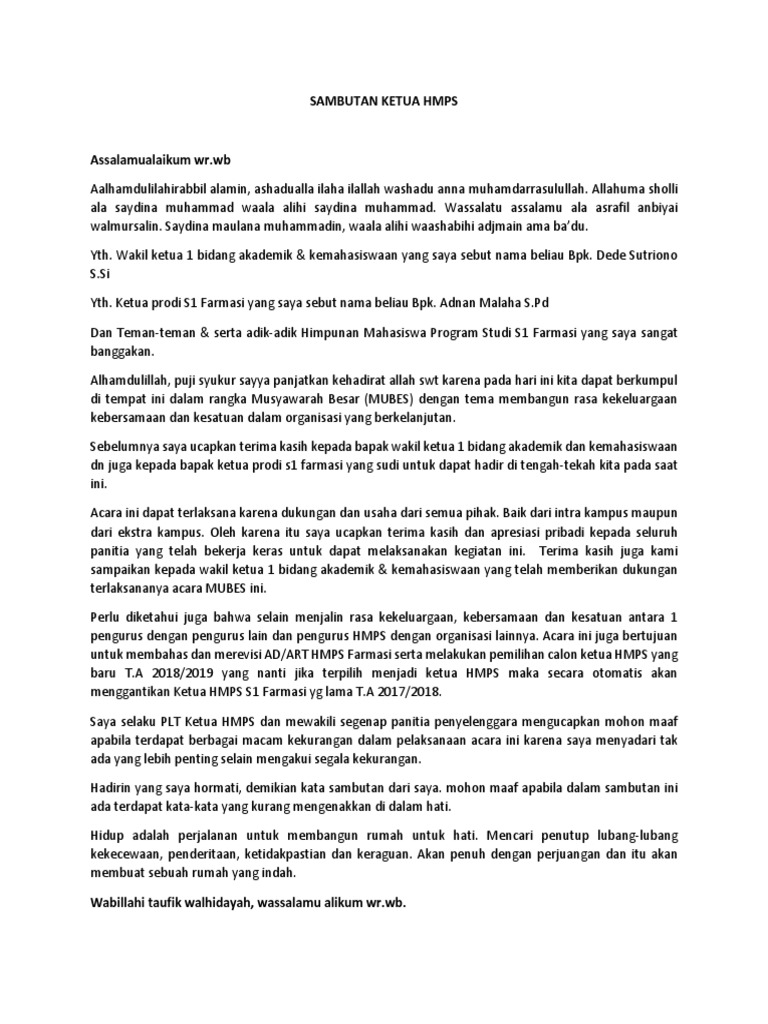 SAMBUTAN KETUA HMPS

Assalamualaikum wr.wb

Aalhamdulilahirabbil alamin, ashadualla ilaha ilallah washadu anna muhamdarrasulullah. Allahuma sholli ala saydina muhammad waala alihi saydina muhammad. Wassalatu assalamu ala asrafil anbiyai walmursalin. Saydina maulana muhammadin, waala alihi waashabihi adjmain ama ba'du.

Yth. Wakil ketua 1 bidang akademik & kemahasiswaan yang saya sebut nama beliau Bpk. Dede Sutriono S.Si

Yth. Ketua prodi S1 Farmasi yang saya sebut nama beliau Bpk. Adnan Malaha S.Pd

Dan Teman-teman & serta adik-adik Himpunan Mahasiswa Program Studi S1 Farmasi yang saya sangat banggakan.

Alhamdulillah, puji syukur sayya panjatkan kehadirat allah swt karena pada hari ini kita dapat berkumpul di tempat ini dalam rangka Musyawarah Besar (MUBES) dengan tema membangun rasa kekeluargaan kebersamaan dan kesatuan dalam organisasi yang berkelanjutan.

Sebelumnya saya ucapkan terima kasih kepada bapak wakil ketua 1 bidang akademik dan kemahasiswaan dn juga kepada bapak ketua prodi s1 farmasi yang sudi untuk dapat hadir di tengah-tekah kita pada saat ini.

Acara ini dapat terlaksana karena dukungan dan usaha dari semua pihak. Baik dari intra kampus maupun dari ekstra kampus. Oleh karena itu saya ucapkan terima kasih dan apresiasi pribadi kepada seluruh panitia yang telah bekerja keras untuk dapat melaksanakan kegiatan ini. Terima kasih juga kami sampaikan kepada wakil ketua 1 bidang akademik & kemahasiswaan yang telah memberikan dukungan terlaksananya acara MUBES ini.

Perlu diketahui juga bahwa selain menjalin rasa kekeluargaan, kebersamaan dan kesatuan antara 1 pengurus dengan pengurus lain dan pengurus HMPS dengan organisasi lainnya. Acara ini juga bertujuan untuk membahas dan merevisi AD/ART HMPS Farmasi serta melakukan pemilihan calon ketua HMPS yang baru T.A 2018/2019 yang nanti jika terpilih menjadi ketua HMPS maka secara otomatis akan menggantikan Ketua HMPS S1 Farmasi yg lama T.A 2017/2018.

Saya selaku PLT Ketua HMPS dan mewakili segenap panitia penyelenggara mengucapkan mohon maaf apabila terdapat berbagai macam kekurangan dalam pelaksanaan acara ini karena saya menyadari tak ada yang lebih penting selain mengakui segala kekurangan.

Hadirin yang saya hormati, demikian kata sambutan dari saya. mohon maaf apabila dalam sambutan ini ada terdapat kata-kata yang kurang mengenakkan di dalam hati.

Hidup adalah perjalanan untuk membangun rumah untuk hati. Mencari penutup lubang-lubang kekecewaan, penderitaan, ketidakpastian dan keraguan. Akan penuh dengan perjuangan dan itu akan membuat sebuah rumah yang indah.

Wabillahi taufik walhidayah, wassalamu alikum wr.wb.